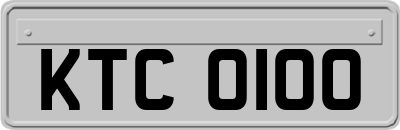 KTC 0100